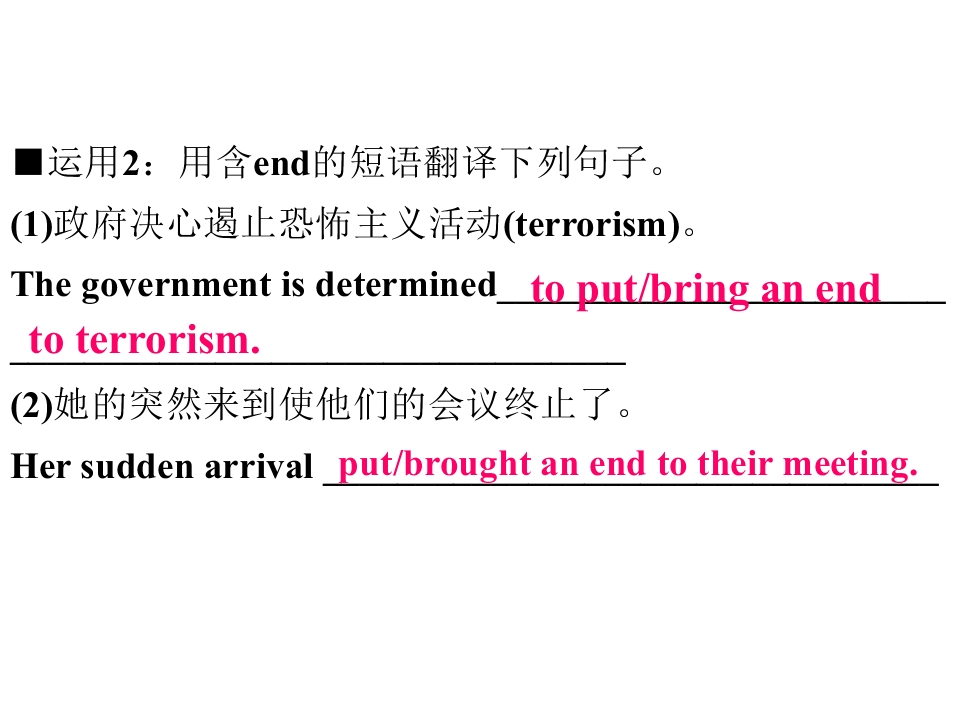 ■运用2：用含end的短语翻译下列句子。

(1)政府决心遏止恐怖主义活动(terrorism)。

The government is determined to put/bring an end to terrorism.

(2)她的突然来到使他们的会议终止了。

Her sudden arrival put/brought an end to their meeting.